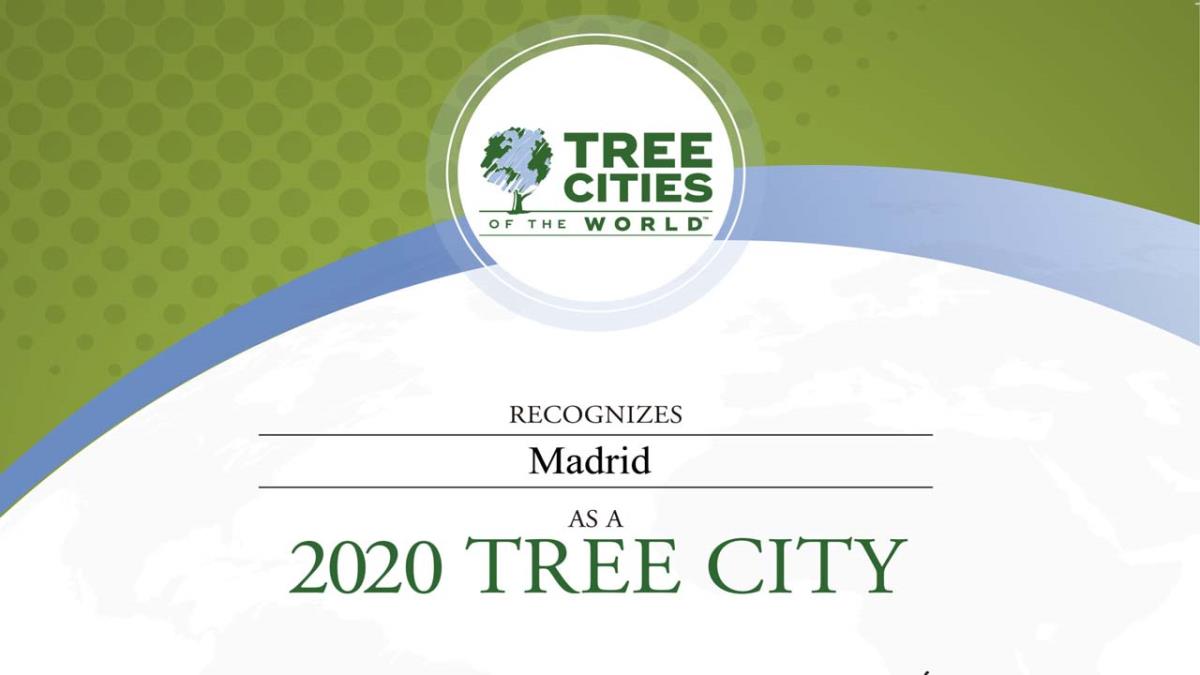 TREE CITIES OF THE WORLD™

RECOGNIZES

Madrid

AS A

2020 TREE CITY